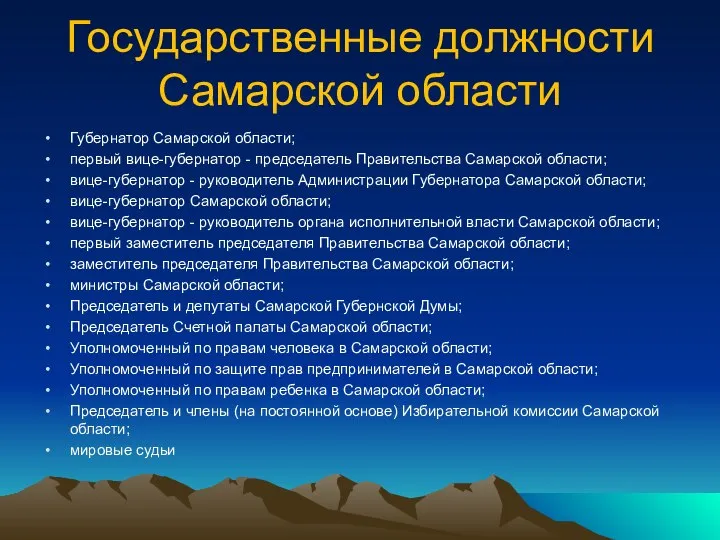 Государственные должности Самарской области

• Губернатор Самарской области;
• первый вице-губернатор - председатель Правительства Самарской области;
• вице-губернатор - руководитель Администрации Губернатора Самарской области;
• вице-губернатор Самарской области;
• вице-губернатор - руководитель органа исполнительной власти Самарской области;
• первый заместитель председателя Правительства Самарской области;
• заместитель председателя Правительства Самарской области;
• министры Самарской области;
• Председатель и депутаты Самарской Губернской Думы;
• Председатель Счетной палаты Самарской области;
• Уполномоченный по правам человека в Самарской области;
• Уполномоченный по защите прав предпринимателей в Самарской области;
• Уполномоченный по правам ребенка в Самарской области;
• Председатель и члены (на постоянной основе) Избирательной комиссии Самарской области;
• мировые судьи